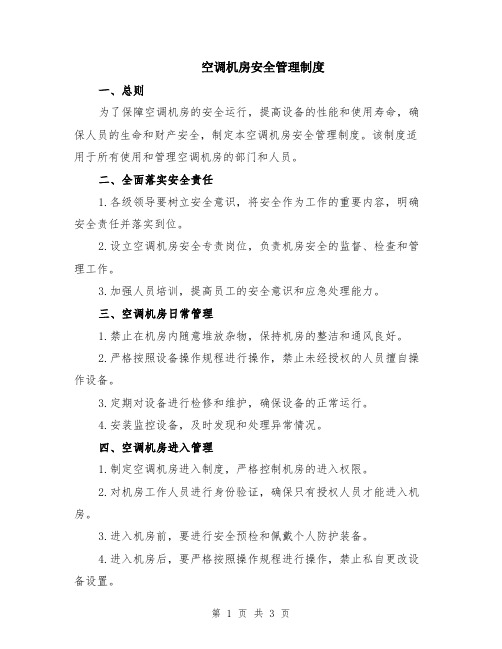 空调机房安全管理制度

一、总则

为了保障空调机房的安全运行，提高设备的性能和使用寿命，确保人员的生命和财产安全，制定本空调机房安全管理制度。该制度适用于所有使用和管理空调机房的部门和人员。

二、全面落实安全责任

1.各级领导要树立安全意识，将安全作为工作的重要内容，明确安全责任并落实到位。

2.设立空调机房安全专责岗位，负责机房安全的监督、检查和管理工作。

3.加强人员培训，提高员工的安全意识和应急处理能力。

三、空调机房日常管理

1.禁止在机房内随意堆放杂物，保持机房的整洁和通风良好。

2.严格按照设备操作规程进行操作，禁止未经授权的人员擅自操作设备。

3.定期对设备进行检修和维护，确保设备的正常运行。

4.安装监控设备，及时发现和处理异常情况。

四、空调机房进入管理

1.制定空调机房进入制度，严格控制机房的进入权限。

2.对机房工作人员进行身份验证，确保只有授权人员才能进入机房。

3.进入机房前，要进行安全预检和佩戴个人防护装备。

4.进入机房后，要严格按照操作规程进行操作，禁止私自更改设备设置。

第 1 页 共 3 页